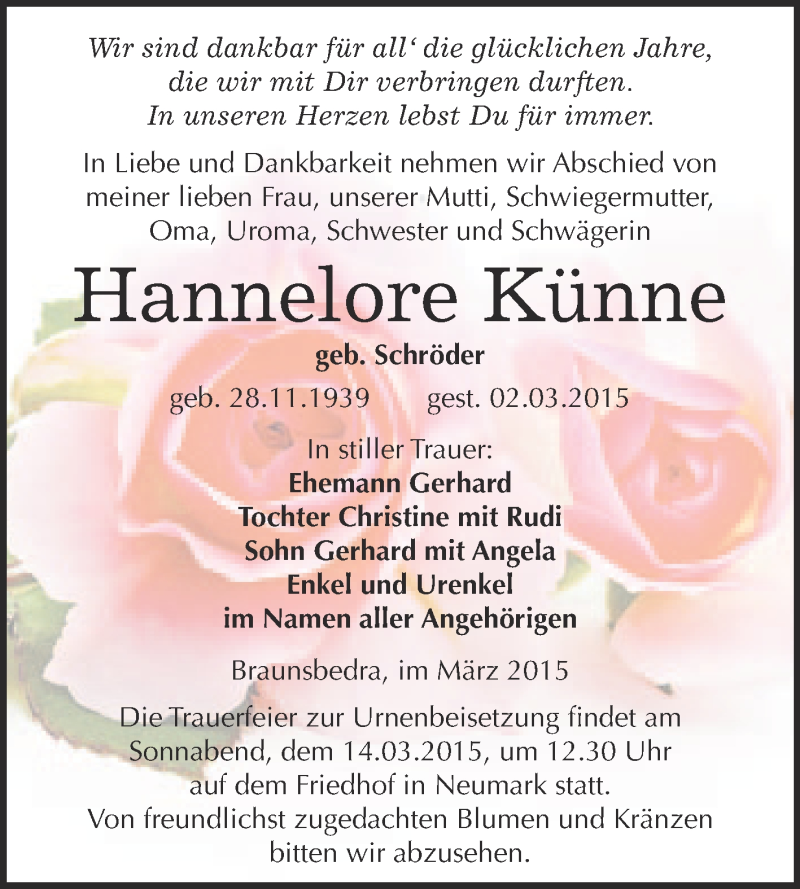 Wir sind dankbar für all‘ die glücklichen Jahre, die wir mit Dir verbringen durften. In unseren Herzen lebst Du für immer.

In Liebe und Dankbarkeit nehmen wir Abschied von meiner lieben Frau, unserer Mutti, Schwiegermutter, Oma, Uroma, Schwester und Schwägerin

Hannelore Künne

geb. Schröder

geb. 28.11.1939 gest. 02.03.2015

In stiller Trauer:
Ehemann Gerhard
Tochter Christine mit Rudi
Sohn Gerhard mit Angela
Enkel und Urenkel
im Namen aller Angehörigen

Braunsbedra, im März 2015

Die Trauerfeier zur Urnenbeisetzung findet am Sonnabend, dem 14.03.2015, um 12.30 Uhr auf dem Friedhof in Neumark statt.
Von freundlichst zugedachten Blumen und Kränzen bitten wir abzusehen.